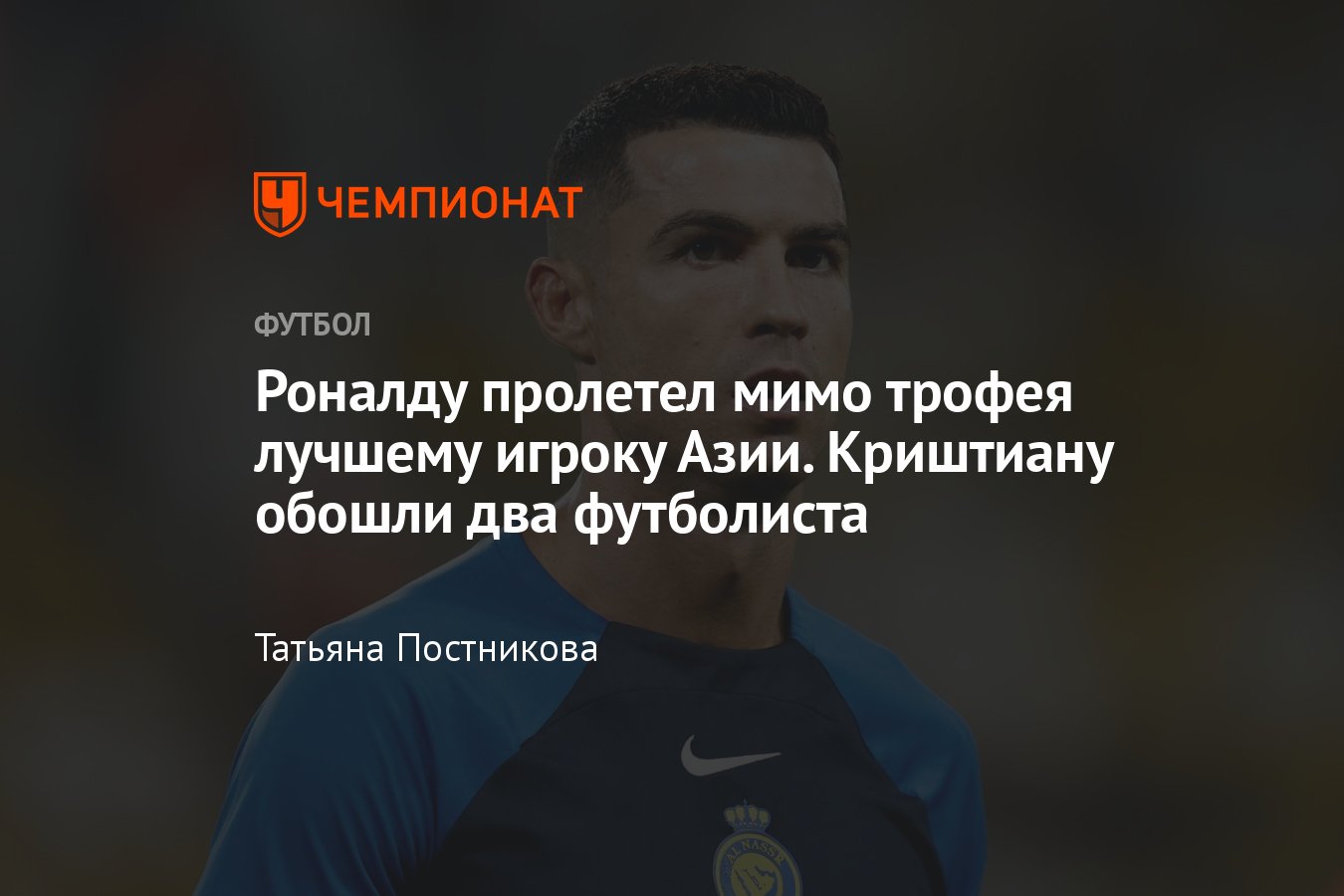 ЧЕМПИОНАТ

ФУТБОЛ

Роналду пролетел мимо трофея лучшему игроку Азии. Криштиану обошли два футболиста

Татьяна Постникова

AL NASSR